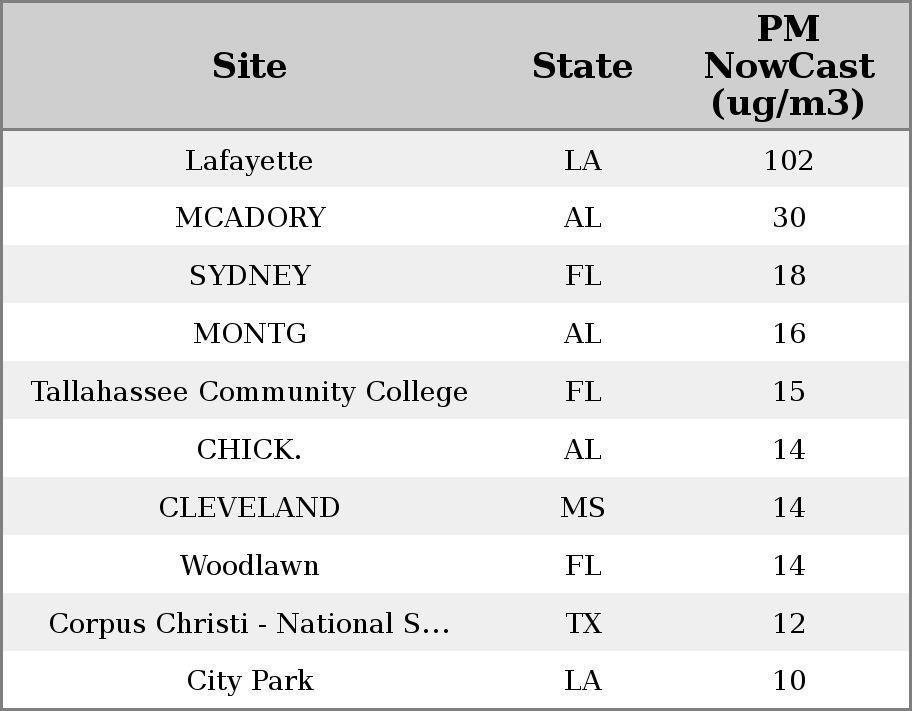 | Site | State | PM NowCast (ug/m3) |
|---|---|---|
| Lafayette | LA | 102 |
| MCADORY | AL | 30 |
| SYDNEY | FL | 18 |
| MONTG | AL | 16 |
| Tallahassee Community College | FL | 15 |
| CHICK. | AL | 14 |
| CLEVELAND | MS | 14 |
| Woodlawn | FL | 14 |
| Corpus Christi - National S... | TX | 12 |
| City Park | LA | 10 |